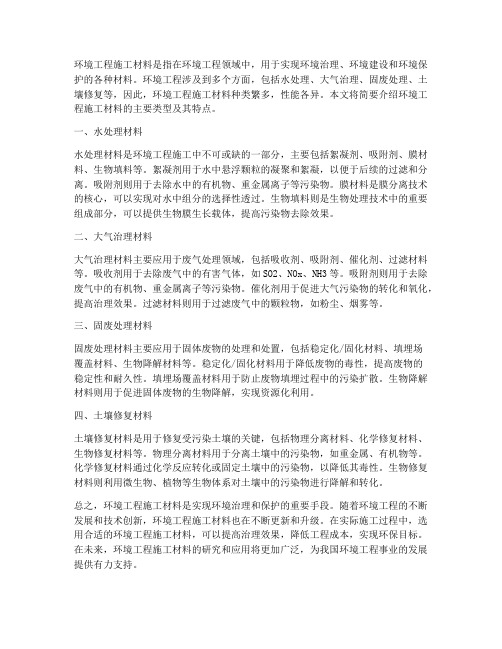 环境工程施工材料是指在环境工程领域中，用于实现环境治理、环境建设和环境保护的各种材料。环境工程涉及到多个方面，包括水处理、大气治理、固废处理、土壤修复等，因此，环境工程施工材料种类繁多，性能各异。本文将简要介绍环境工程施工材料的主要类型及其特点。

一、水处理材料

水处理材料是环境工程施工中不可或缺的一部分，主要包括絮凝剂、吸附剂、膜材料、生物填料等。絮凝剂用于水中悬浮颗粒的凝聚和絮凝，以便于后续的过滤和分离。吸附剂则用于去除水中的有机物、重金属离子等污染物。膜材料是膜分离技术的核心，可以实现对水中组分的选择性透过。生物填料则是生物处理技术中的重要组成部分，可以提供生物膜生长载体，提高污染物去除效果。

二、大气治理材料

大气治理材料主要应用于废气处理领域，包括吸收剂、吸附剂、催化剂、过滤材料等。吸收剂用于去除废气中的有害气体，如SO2、NOx、NH3等。吸附剂则用于去除废气中的有机物、重金属离子等污染物。催化剂用于促进大气污染物的转化和氧化，提高治理效果。过滤材料则用于过滤废气中的颗粒物，如粉尘、烟雾等。

三、固废处理材料

固废处理材料主要应用于固体废物的处理和处置，包括稳定化/固化材料、填埋场覆盖材料、生物降解材料等。稳定化/固化材料用于降低废物的毒性，提高废物的稳定性和耐久性。填埋场覆盖材料用于防止废物填埋过程中的污染扩散。生物降解材料则用于促进固体废物的生物降解，实现资源化利用。

四、土壤修复材料

土壤修复材料是用于修复受污染土壤的关键，包括物理分离材料、化学修复材料、生物修复材料等。物理分离材料用于分离土壤中的污染物，如重金属、有机物等。化学修复材料通过化学反应转化或固定土壤中的污染物，以降低其毒性。生物修复材料则利用微生物、植物等生物体系对土壤中的污染物进行降解和转化。

总之，环境工程施工材料是实现环境治理和保护的重要手段。随着环境工程的不断发展和技术创新，环境工程施工材料也在不断更新和升级。在实际施工过程中，选用合适的环境工程施工材料，可以提高治理效果，降低工程成本，实现环保目标。在未来，环境工程施工材料的研究和应用将更加广泛，为我国环境工程事业的发展提供有力支持。